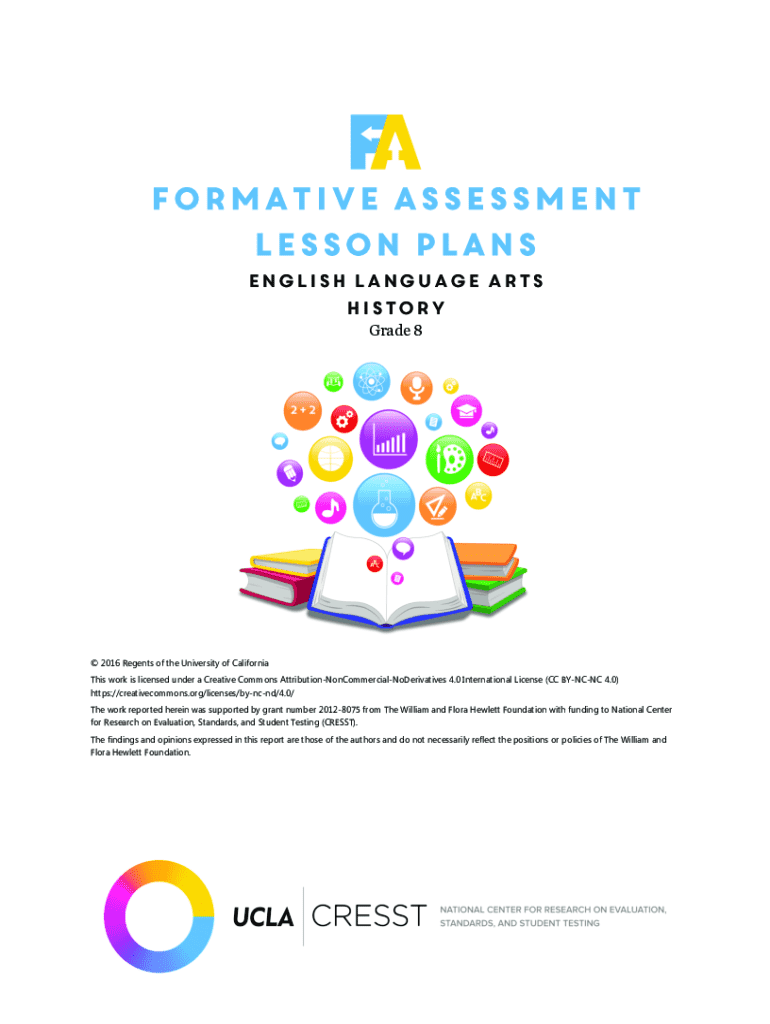 FA

FORMATIVE ASSESSMENT LESSON PLANS

ENGLISH LANGUAGE ARTS

HISTORY

Grade 8

2+2

© 2016 Regents of the University of California

This work is licensed under a Creative Commons Attribution-NonCommercial-NoDerivatives 4.0 International License (CC BY-NC-NC 4.0) https://creativecommons.org/licenses/by-nc-nd/4.0/

The work reported herein was supported by grant number 2012-8075 from The William and Flora Hewlett Foundation with funding to National Center for Research on Evaluation, Standards, and Student Testing (CRESST).

The findings and opinions expressed in this report are those of the authors and do not necessarily reflect the positions or policies of The William and Flora Hewlett Foundation.

UCLA CRESST

NATIONAL CENTER FOR RESEARCH ON EVALUATION, STANDARDS, AND STUDENT TESTING